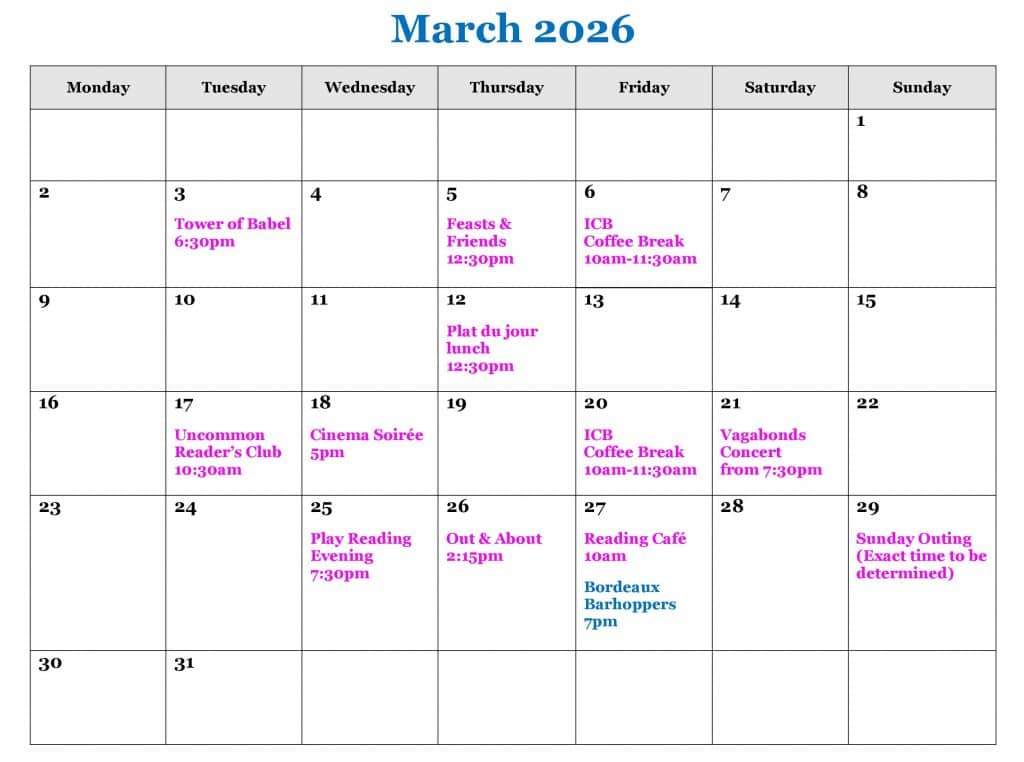 March 2026

| Monday | Tuesday | Wednesday | Thursday | Friday | Saturday | Sunday |
|---|---|---|---|---|---|---|
| | | | | | | 1 |
| 2 | 3 Tower of Babel 6:30pm | 4 | 5 Feasts & Friends 12:30pm | 6 ICB Coffee Break 10am-11:30am | 7 | 8 |
| 9 | 10 | 11 | 12 Plat du jour lunch 12:30pm | 13 | 14 | 15 |
| 16 | 17 Uncommon Reader's Club 10:30am | 18 Cinema Soirée 5pm | 19 | 20 ICB Coffee Break 10am-11:30am | 21 Vagabonds Concert from 7:30pm | 22 |
| 23 | 24 | 25 Play Reading Evening 7:30pm | 26 Out & About 2:15pm | 27 Reading Café 10am Bordeaux Barhoppers 7pm | 28 | 29 Sunday Outing (Exact time to be determined) |
| 30 | 31 | | | | | |